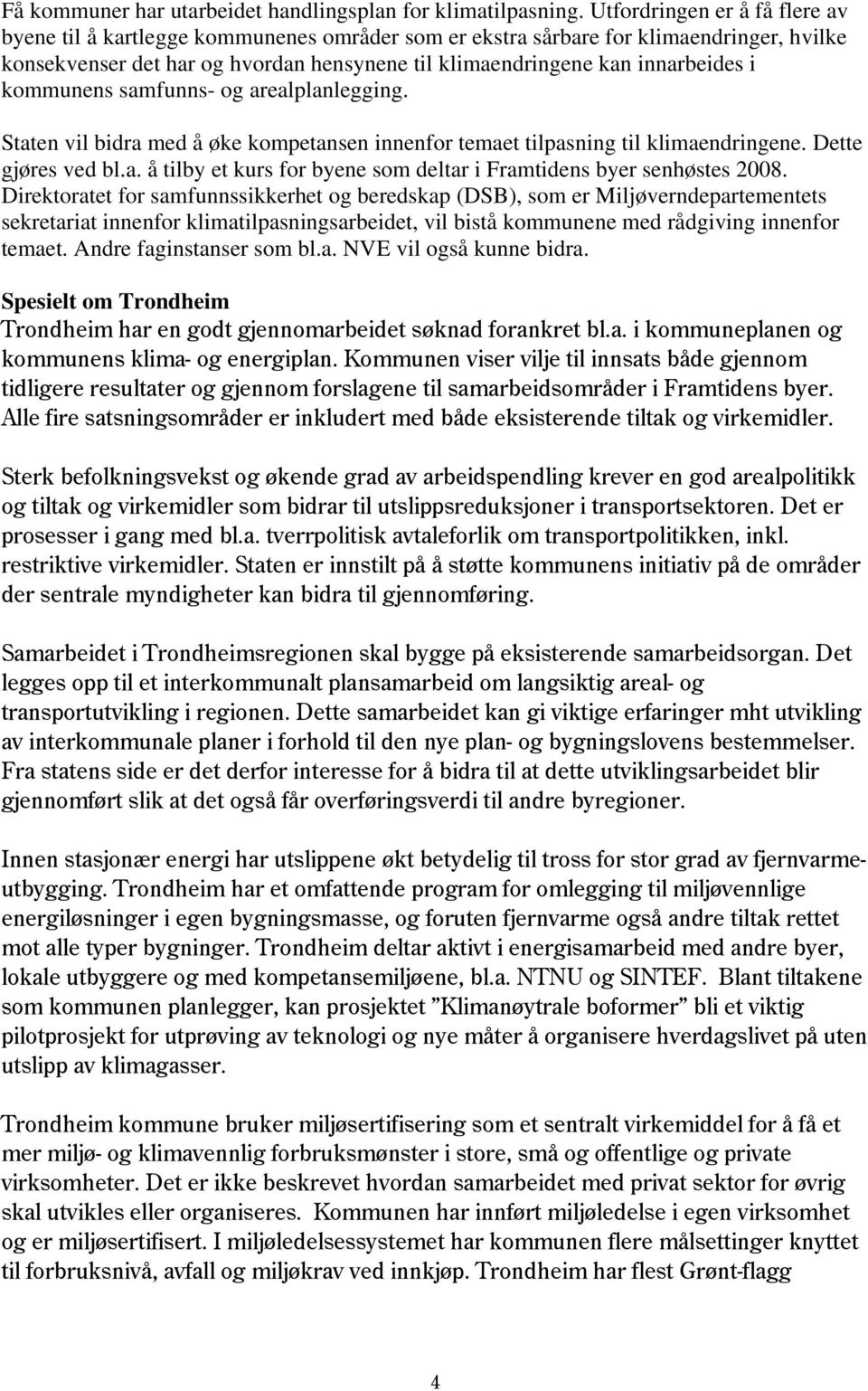 Få kommuner har utarbeidet handlingsplan for klimatilpasning. Utfordringen er å få flere av byene til å kartlegge kommunenes områder som er ekstra sårbare for klimaendringer, hvilke konsekvenser det har og hvordan hensynene til klimaendringene kan innarbeides i kommunens samfunns- og arealplanlegging.

Staten vil bidra med å øke kompetansen innenfor temaet tilpasning til klimaendringene. Dette gjøres ved bl.a. å tilby et kurs for byene som deltar i Framtidens byer senhøstes 2008. Direktoratet for samfunnssikkerhet og beredskap (DSB), som er Miljøverndepartementets sekretariat innenfor klimatilpasningsarbeidet, vil bistå kommunene med rådgiving innenfor temaet. Andre faginstanser som bl.a. NVE vil også kunne bidra.

Spesielt om Trondheim
Trondheim har en godt gjennomarbeidet søknad forankret bl.a. i kommuneplanen og kommunens klima- og energiplan. Kommunen viser vilje til innsats både gjennom tidligere resultater og gjennom forslagene til samarbeidsområder i Framtidens byer. Alle fire satsningsområder er inkludert med både eksisterende tiltak og virkemidler.

Sterk befolkningsvekst og økende grad av arbeidspendling krever en god arealpolitikk og tiltak og virkemidler som bidrar til utslippsreduksjoner i transportsektoren. Det er prosesser i gang med bl.a. tverrpolitisk avtaleforlik om transportpolitikken, inkl. restriktive virkemidler. Staten er innstilt på å støtte kommunens initiativ på de områder der sentrale myndigheter kan bidra til gjennomføring.

Samarbeidet i Trondheimsregionen skal bygge på eksisterende samarbeidsorgan. Det legges opp til et interkommunalt plansamarbeid om langsiktig areal- og transportutvikling i regionen. Dette samarbeidet kan gi viktige erfaringer mht utvikling av interkommunale planer i forhold til den nye plan- og bygningslovens bestemmelser. Fra statens side er det derfor interesse for å bidra til at dette utviklingsarbeidet blir gjennomført slik at det også får overføringsverdi til andre byregioner.

Innen stasjonær energi har utslippene økt betydelig til tross for stor grad av fjernvarmeutbygging. Trondheim har et omfattende program for omlegging til miljøvennlige energiløsninger i egen bygningsmasse, og foruten fjernvarme også andre tiltak rettet mot alle typer bygninger. Trondheim deltar aktivt i energisamarbeid med andre byer, lokale utbyggere og med kompetansemiljøene, bl.a. NTNU og SINTEF. Blant tiltakene som kommunen planlegger, kan prosjektet ”Klimanøytrale boformer” bli et viktig pilotprosjekt for utprøving av teknologi og nye måter å organisere hverdagslivet på uten utslipp av klimagasser.

Trondheim kommune bruker miljøsertifisering som et sentralt virkemiddel for å få et mer miljø- og klimavennlig forbruksmønster i store, små og offentlige og private virksomheter. Det er ikke beskrevet hvordan samarbeidet med privat sektor for øvrig skal utvikles eller organiseres. Kommunen har innført miljøledelse i egen virksomhet og er miljøsertifisert. I miljøledelsessystemet har kommunen flere målsettinger knyttet til forbruksnivå, avfall og miljøkrav ved innkjøp. Trondheim har flest Grønt-flagg

4